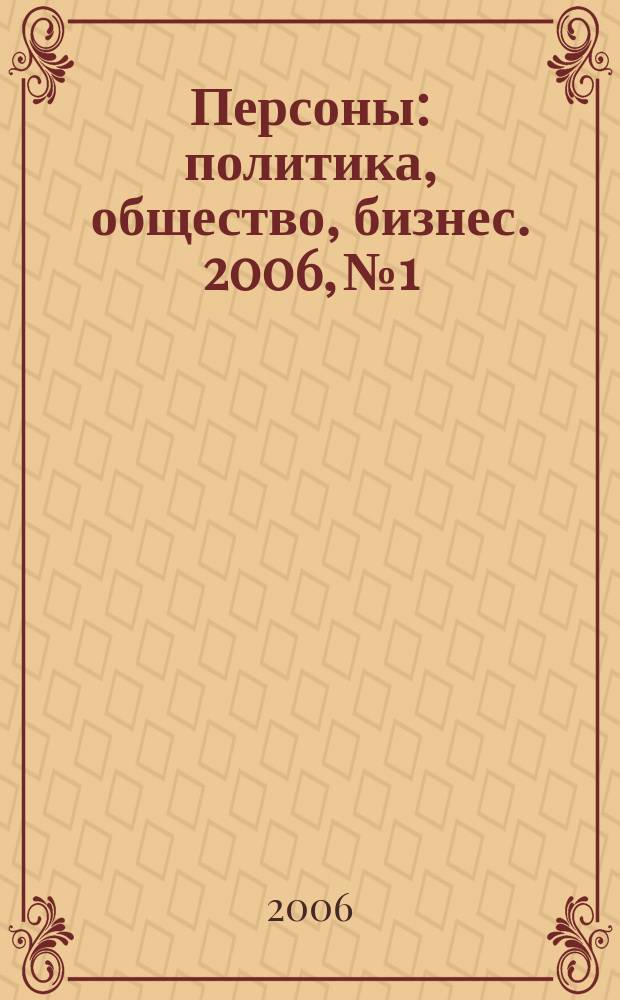 Персоны: политика, общество, бизнес. 2006, №1

2006